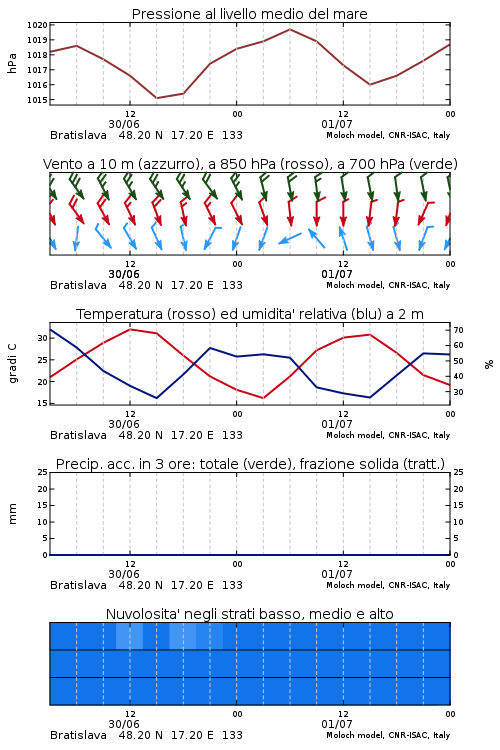 Pressione al livello medio del mare

hPa

1020
1019
1018
1017
1016
1015

12
30/06
00
12
01/07
00

Bratislava 48.20 N 17.20 E 133
Moloch model, CNR-ISAC, Italy

Vento a 10 m (azzurro), a 850 hPa (rosso), a 700 hPa (verde)

12
30/06
00
12
01/07
00

Bratislava 48.20 N 17.20 E 133
Moloch model, CNR-ISAC, Italy

Temperatura (rosso) ed umidita' relativa (blu) a 2 m

gradi C

30
25
20
15

%

70
60
50
40
30

12
30/06
00
12
01/07
00

Bratislava 48.20 N 17.20 E 133
Moloch model, CNR-ISAC, Italy

Precip. acc. in 3 ore: totale (verde), frazione solida (tratt.)

mm

25
20
15
10
5
0

25
20
15
10
5
0

12
30/06
00
12
01/07
00

Bratislava 48.20 N 17.20 E 133
Moloch model, CNR-ISAC, Italy

Nuvolosita' negli strati basso, medio e alto

12
30/06
00
12
01/07
00

Bratislava 48.20 N 17.20 E 133
Moloch model, CNR-ISAC, Italy